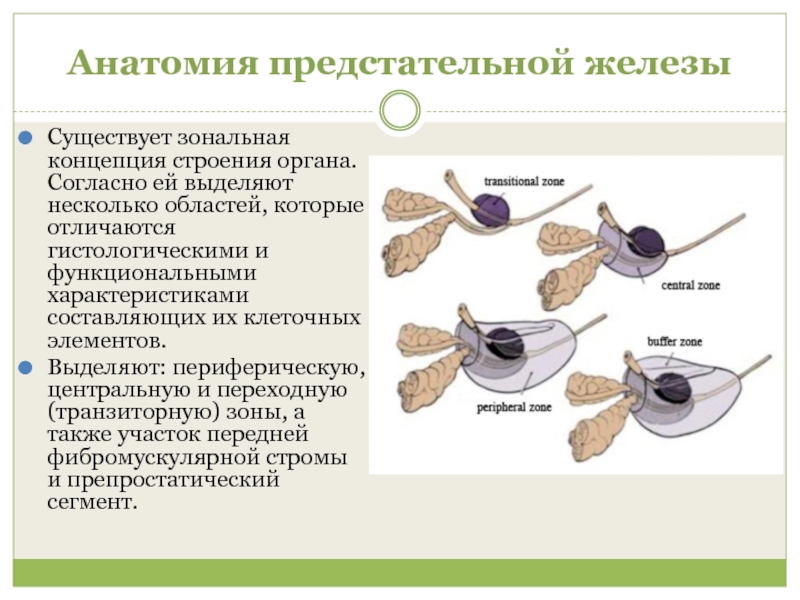 Анатомия предстательной железы

Существует зональная концепция строения органа. Согласно ей выделяют несколько областей, которые отличаются гистологическими и функциональными характеристиками составляющих их клеточных элементов.

Выделяют: периферическую, центральную и переходную (транзиторную) зоны, а также участок передней фибромускулярной стромы и препростатический сегмент.

transitional zone

central zone

buffer zone

peripheral zone